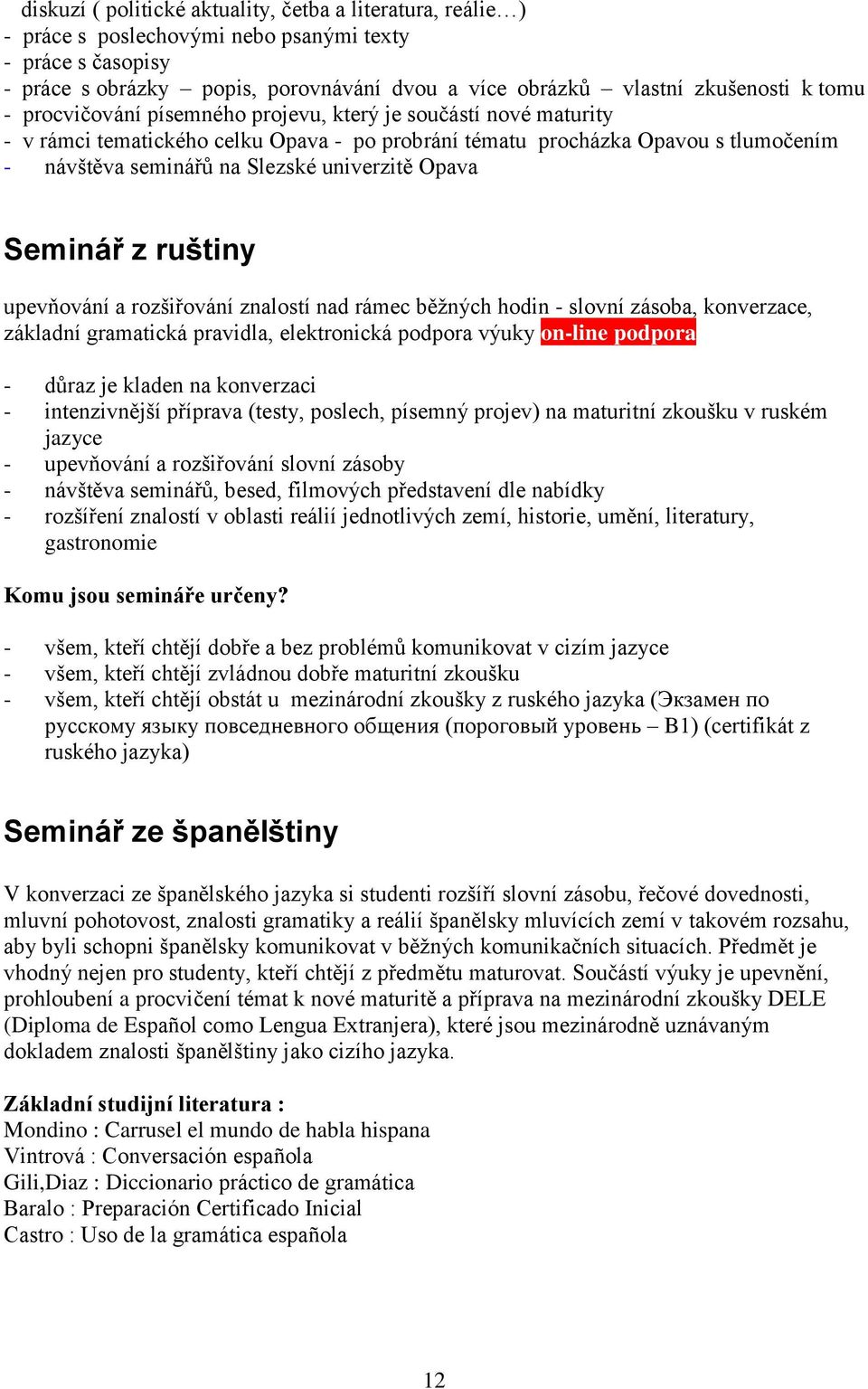 diskuzí ( politické aktuality, četba a literatura, reálie…)
- práce s poslechovými nebo psanými texty
- práce s časopisy
- práce s obrázky – popis, porovnávání dvou a více obrázků – vlastní zkušenosti k tomu
- procvičování písemného projevu, který je součástí nové maturity
- v rámci tematického celku Opava - po probrání tématu procházka Opavou s tlumočením
- návštěva seminářů na Slezské univerzitě Opava

Seminář z ruštiny

upevňování a rozšiřování znalostí nad rámec běžných hodin - slovní zásoba, konverzace, základní gramatická pravidla, elektronická podpora výuky on-line podpora

- důraz je kladen na konverzaci
- intenzivnější příprava (testy, poslech, písemný projev) na maturitní zkoušku v ruském jazyce
- upevňování a rozšiřování slovní zásoby
- návštěva seminářů, besed, filmových představení dle nabídky
- rozšíření znalostí v oblasti reálií jednotlivých zemí, historie, umění, literatury, gastronomie

Komu jsou semináře určeny?

- všem, kteří chtějí dobře a bez problémů komunikovat v cizím jazyce
- všem, kteří chtějí zvládnou dobře maturitní zkoušku
- všem, kteří chtějí obstát u mezinárodní zkoušky z ruského jazyka (Экзамен по русскому языку повседневного общения (пороговый уровень – B1) (certifikát z ruského jazyka)

Seminář ze španělštiny

V konverzaci ze španělského jazyka si studenti rozšíří slovní zásobu, řečové dovednosti, mluvní pohotovost, znalosti gramatiky a reálií španělsky mluvících zemí v takovém rozsahu, aby byli schopni španělsky komunikovat v běžných komunikačních situacích. Předmět je vhodný nejen pro studenty, kteří chtějí z předmětu maturovat. Součástí výuky je upevnění, prohloubení a procvičení témat k nové maturitě a příprava na mezinárodní zkoušky DELE (Diploma de Español como Lengua Extranjera), které jsou mezinárodně uznávaným dokladem znalosti španělštiny jako cizího jazyka.

Základní studijní literatura :
Mondino : Carrusel el mundo de habla hispana
Vintrová : Conversación española
Gili,Diaz : Diccionario práctico de gramática
Baralo : Preparación Certificado Inicial
Castro : Uso de la gramática española

12